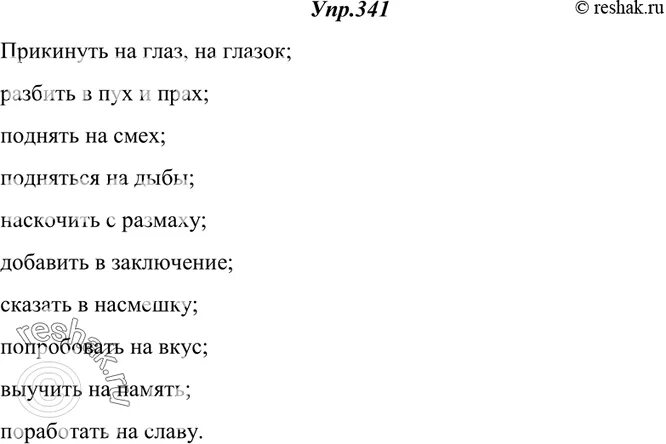 Упр.341

© reshak.ru

Прикинуть на глаз, на глазок;

разбить в пух и прах;

поднять на смех;

подняться на дыбы;

наскочить с размаху;

добавить в заключение;

сказать в насмешку;

попробовать на вкус;

выучить на память;

поработать на славу.

reshak.ru